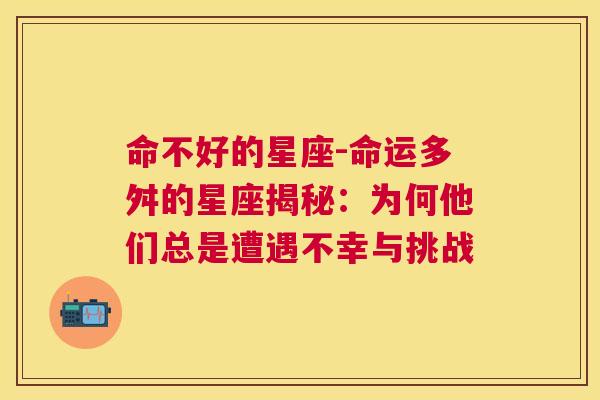 命不好的星座-命运多舛的星座揭秘：为何他们总是遭遇不幸与挑战